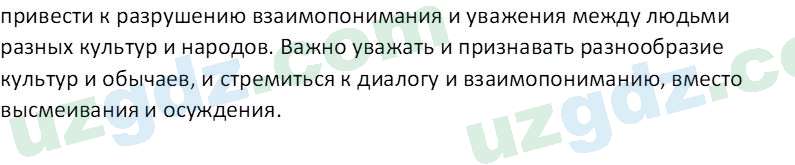 привести к разрушению взаимопонимания и уважения между людьми разных культур и народов. Важно уважать и признавать разнообразие культур и обычаев, и стремиться к диалогу и взаимопониманию, вместо высмеивания и осуждения.

uzgdz.com uzgdz.co